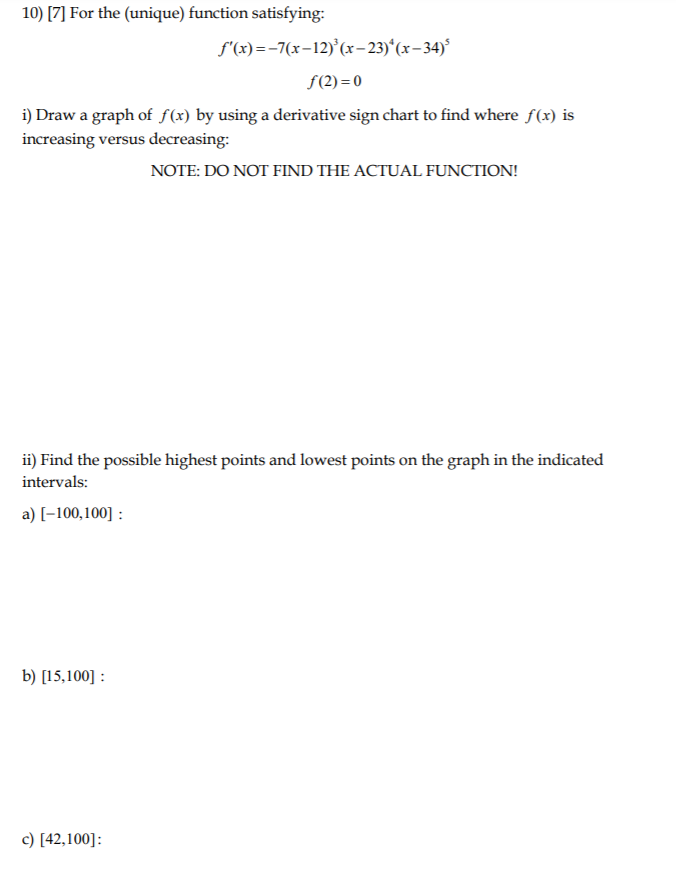 10) [7] For the (unique) function satisfying:

$f'(x) = -7(x-12)^3(x-23)^4(x-34)^5$

$f(2) = 0$

i) Draw a graph of $f(x)$ by using a derivative sign chart to find where $f(x)$ is increasing versus decreasing:

NOTE: DO NOT FIND THE ACTUAL FUNCTION!

ii) Find the possible highest points and lowest points on the graph in the indicated intervals:

a) $[-100,100]$ :

b) $[15,100]$ :

c) $[42,100]$: